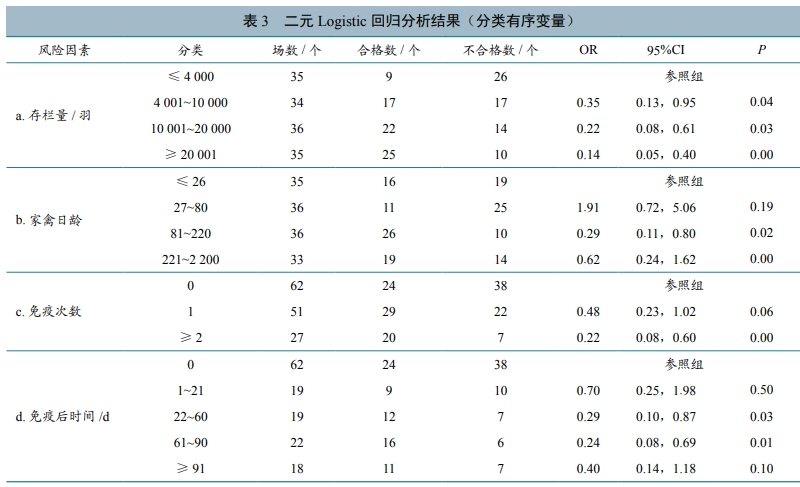 表 3　二元 Logistic 回归分析结果（分类有序变量）

| 风险因素 | 分类 | 场数 / 个 | 合格数 / 个 | 不合格数 / 个 | OR | 95%CI | $P$ |
|---|---|---|---|---|---|---|---|
| a. 存栏量 / 羽 | ≤ 4 000 | 35 | 9 | 26 | | 参照组 | |
| | 4 001~10 000 | 34 | 17 | 17 | 0.35 | 0.13，0.95 | 0.04 |
| | 10 001~20 000 | 36 | 22 | 14 | 0.22 | 0.08，0.61 | 0.03 |
| | ≥ 20 001 | 35 | 25 | 10 | 0.14 | 0.05，0.40 | 0.00 |
| b. 家禽日龄 | ≤ 26 | 35 | 16 | 19 | | 参照组 | |
| | 27~80 | 36 | 11 | 25 | 1.91 | 0.72，5.06 | 0.19 |
| | 81~220 | 36 | 26 | 10 | 0.29 | 0.11，0.80 | 0.02 |
| | 221~2 200 | 33 | 19 | 14 | 0.62 | 0.24，1.62 | 0.00 |
| c. 免疫次数 | 0 | 62 | 24 | 38 | | 参照组 | |
| | 1 | 51 | 29 | 22 | 0.48 | 0.23，1.02 | 0.06 |
| | ≥ 2 | 27 | 20 | 7 | 0.22 | 0.08，0.60 | 0.00 |
| d. 免疫后时间 /d | 0 | 62 | 24 | 38 | | 参照组 | |
| | 1~21 | 19 | 9 | 10 | 0.70 | 0.25，1.98 | 0.50 |
| | 22~60 | 19 | 12 | 7 | 0.29 | 0.10，0.87 | 0.03 |
| | 61~90 | 22 | 16 | 6 | 0.24 | 0.08，0.69 | 0.01 |
| | ≥ 91 | 18 | 11 | 7 | 0.40 | 0.14，1.18 | 0.10 |